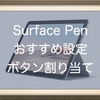 Surface Pen
おすすめ設定
ボタン割り当て